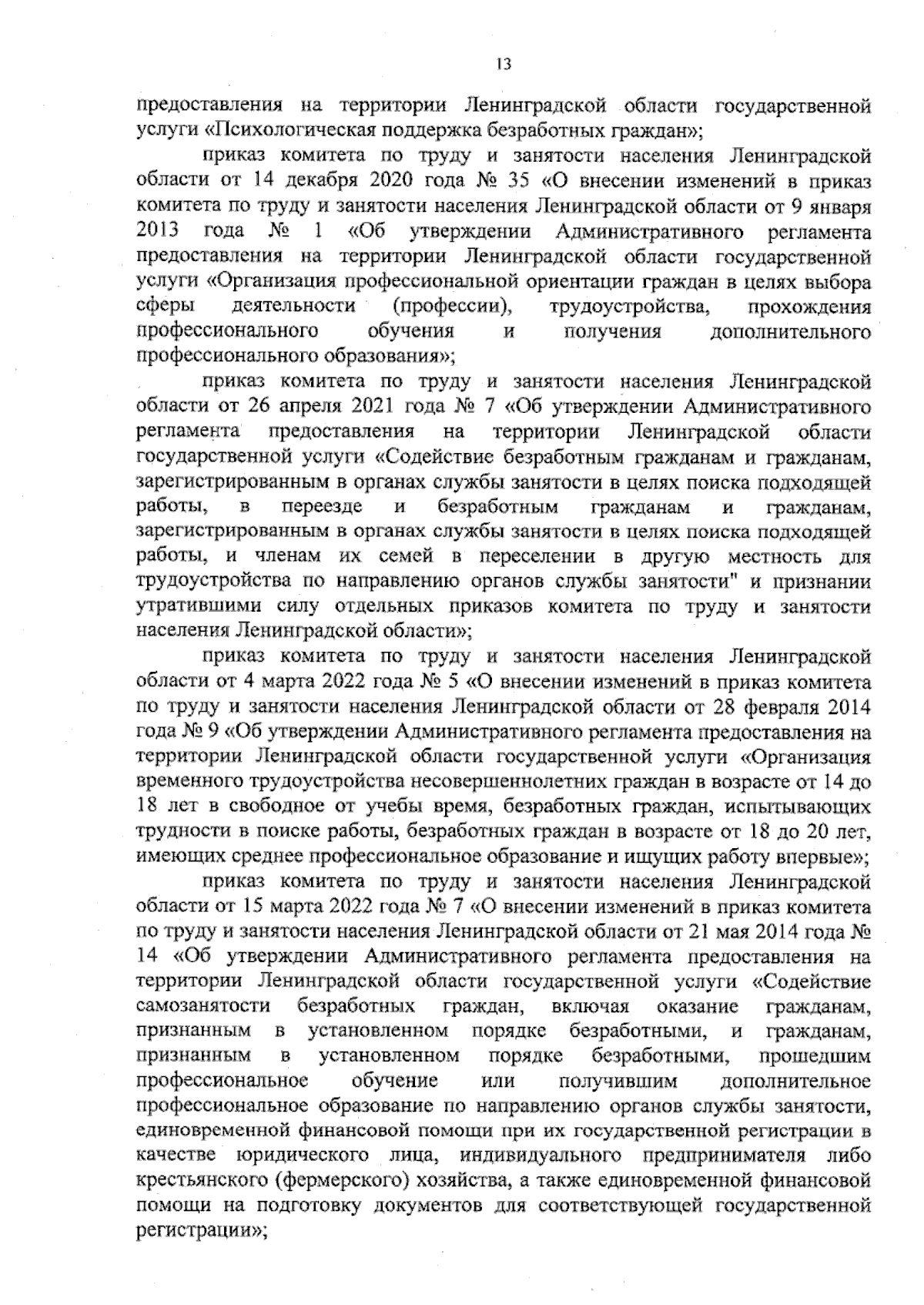 13

предоставления на территории Ленинградской области государственной услуги «Психологическая поддержка безработных граждан»;

приказ комитета по труду и занятости населения Ленинградской области от 14 декабря 2020 года № 35 «О внесении изменений в приказ комитета по труду и занятости населения Ленинградской области от 9 января 2013 года № 1 «Об утверждении Административного регламента предоставления на территории Ленинградской области государственной услуги «Организация профессиональной ориентации граждан в целях выбора сферы деятельности (профессии), трудоустройства, прохождения профессионального обучения и получения дополнительного профессионального образования»;

приказ комитета по труду и занятости населения Ленинградской области от 26 апреля 2021 года № 7 «Об утверждении Административного регламента предоставления на территории Ленинградской области государственной услуги «Содействие безработным гражданам и гражданам, зарегистрированным в органах службы занятости в целях поиска подходящей работы, в переезде и безработным гражданам и гражданам, зарегистрированным в органах службы занятости в целях поиска подходящей работы, и членам их семей в переселении в другую местность для трудоустройства по направлению органов службы занятости" и признании утратившими силу отдельных приказов комитета по труду и занятости населения Ленинградской области»;

приказ комитета по труду и занятости населения Ленинградской области от 4 марта 2022 года № 5 «О внесении изменений в приказ комитета по труду и занятости населения Ленинградской области от 28 февраля 2014 года № 9 «Об утверждении Административного регламента предоставления на территории Ленинградской области государственной услуги «Организация временного трудоустройства несовершеннолетних граждан в возрасте от 14 до 18 лет в свободное от учебы время, безработных граждан, испытывающих трудности в поиске работы, безработных граждан в возрасте от 18 до 20 лет, имеющих среднее профессиональное образование и ищущих работу впервые»;

приказ комитета по труду и занятости населения Ленинградской области от 15 марта 2022 года № 7 «О внесении изменений в приказ комитета по труду и занятости населения Ленинградской области от 21 мая 2014 года № 14 «Об утверждении Административного регламента предоставления на территории Ленинградской области государственной услуги «Содействие самозанятости безработных граждан, включая оказание гражданам, признанным в установленном порядке безработными, и гражданам, признанным в установленном порядке безработными, прошедшим профессиональное обучение или получившим дополнительное профессиональное образование по направлению органов службы занятости, единовременной финансовой помощи при их государственной регистрации в качестве юридического лица, индивидуального предпринимателя либо крестьянского (фермерского) хозяйства, а также единовременной финансовой помощи на подготовку документов для соответствующей государственной регистрации»;